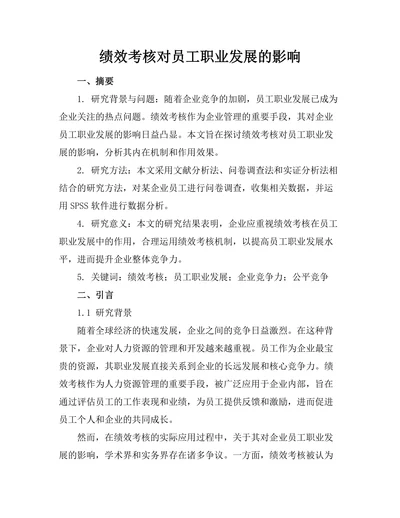 绩效考核对员工职业发展的影响

一、摘要

1. 研究背景与问题：随着企业竞争的加剧，员工职业发展已成为企业关注的热点问题。绩效考核作为企业管理的重要手段，其对企业员工职业发展的影响日益凸显。本文旨在探讨绩效考核对员工职业发展的影响，分析其内在机制和作用效果。

2. 研究方法：本文采用文献分析法、问卷调查法和实证分析法相结合的研究方法，对某企业员工进行问卷调查，收集相关数据，并运用 SPSS 软件进行数据分析。

4. 研究意义：本文的研究结果表明，企业应重视绩效考核在员工职业发展中的作用，合理运用绩效考核机制，以提高员工职业发展水平，进而提升企业整体竞争力。

5. 关键词：绩效考核；员工职业发展；企业竞争力；公平竞争

二、引言

1.1 研究背景

随着全球经济的快速发展，企业之间的竞争日益激烈。在这种背景下，企业对人力资源的管理和开发越来越重视。员工作为企业最宝贵的资源，其职业发展直接关系到企业的长远发展和核心竞争力。绩效考核作为人力资源管理的重要手段，被广泛应用于企业内部，旨在通过评估员工的工作表现和业绩，为员工提供反馈和激励，进而促进员工个人和企业的共同成长。

然而，在绩效考核的实际应用过程中，关于其对企业员工职业发展的影响，学术界和实务界存在诸多争议。一方面，绩效考核被认为